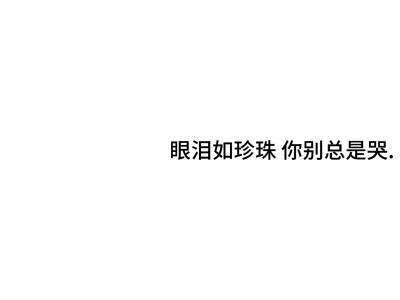 眼泪如珍珠 你别总是哭.